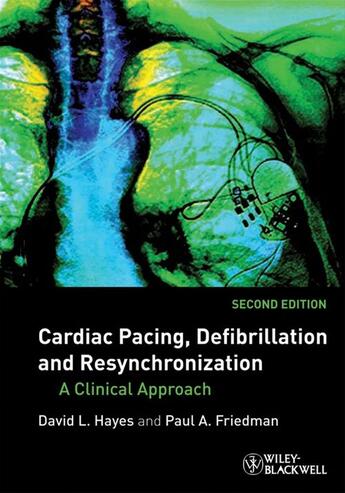 SECOND EDITION

Cardiac Pacing, Defibrillation and Resynchronization

A Clinical Approach

David L. Hayes and Paul A. Friedman

WILEY-BLACKWELL